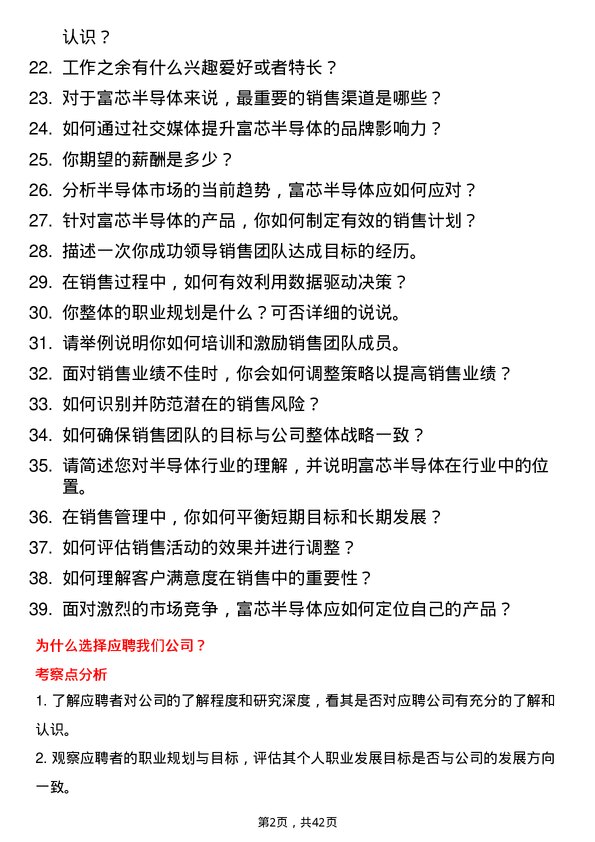 认识？

22. 工作之余有什么兴趣爱好或者特长？

23. 对于富芯半导体来说，最重要的销售渠道是哪些？

24. 如何通过社交媒体提升富芯半导体的品牌影响力？

25. 你期望的薪酬是多少？

26. 分析半导体市场的当前趋势，富芯半导体应如何应对？

27. 针对富芯半导体的产品，你如何制定有效的销售计划？

28. 描述一次你成功领导销售团队达成目标的经历。

29. 在销售过程中，如何有效利用数据驱动决策？

30. 你整体的职业规划是什么？可否详细的说说。

31. 请举例说明你如何培训和激励销售团队成员。

32. 面对销售业绩不佳时，你会如何调整策略以提高销售业绩？

33. 如何识别并防范潜在的销售风险？

34. 如何确保销售团队的目标与公司整体战略一致？

35. 请简述您对半导体行业的理解，并说明富芯半导体在行业中的位置。

36. 在销售管理中，你如何平衡短期目标和长期发展？

37. 如何评估销售活动的效果并进行调整？

38. 如何理解客户满意度在销售中的重要性？

39. 面对激烈的市场竞争，富芯半导体应如何定位自己的产品？

为什么选择应聘我们公司？

考察点分析

1. 了解应聘者对公司的了解程度和研究深度，看其是否对应聘公司有充分的了解和认识。

2. 观察应聘者的职业规划与目标，评估其个人职业发展目标是否与公司的发展方向一致。

第2页，共42页